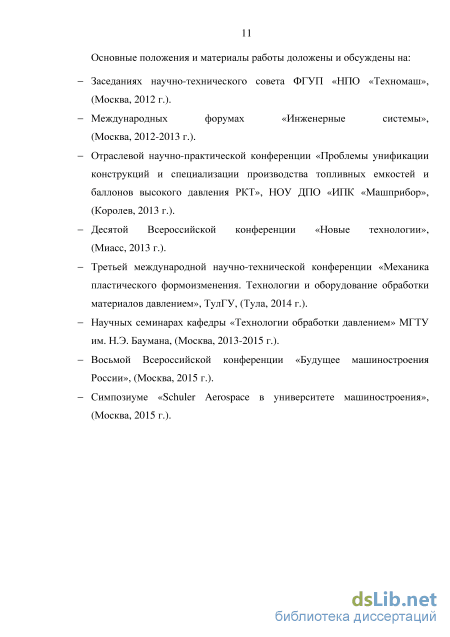 11

Основные положения и материалы работы доложены и обсуждены на:

– Заседаниях научно-технического совета ФГУП «НПО «Техномаш», (Москва, 2012 г.).

– Международных форумах «Инженерные системы», (Москва, 2012-2013 г.).

– Отраслевой научно-практической конференции «Проблемы унификации конструкций и специализации производства топливных емкостей и баллонов высокого давления РКТ», НОУ ДПО «ИПК «Машприбор», (Королев, 2013 г.).

– Десятой Всероссийской конференции «Новые технологии», (Миасс, 2013 г.).

– Третьей международной научно-технической конференции «Механика пластического формоизменения. Технологии и оборудование обработки материалов давлением», ТулГУ, (Тула, 2014 г.).

– Научных семинарах кафедры «Технологии обработки давлением» МГТУ им. Н.Э. Баумана, (Москва, 2013-2015 г.).

– Восьмой Всероссийской конференции «Будущее машиностроения России», (Москва, 2015 г.).

– Симпозиуме «Schuler Aerospace в университете машиностроения», (Москва, 2015 г.).

dsLib.net
библиотека диссертаций